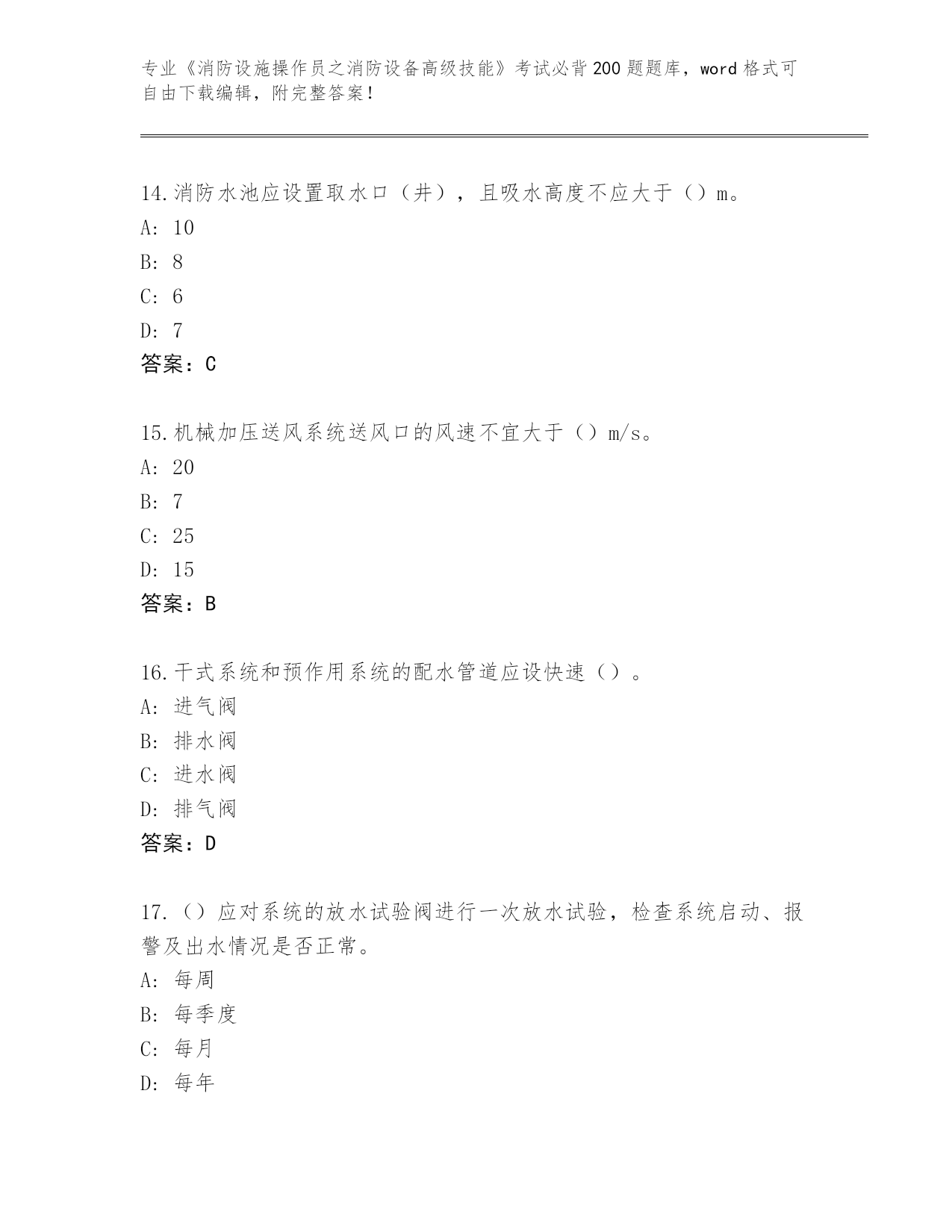 专业《消防设施操作员之消防设备高级技能》考试必背200题题库，word格式可自由下载编辑，附完整答案！

14.消防水池应设置取水口（井），且吸水高度不应大于（）m。
A: 10
B: 8
C: 6
D: 7
答案：C

15.机械加压送风系统送风口的风速不宜大于（）m/s。
A: 20
B: 7
C: 25
D: 15
答案：B

16.干式系统和预作用系统的配水管道应设快速（）。
A: 进气阀
B: 排水阀
C: 进水阀
D: 排气阀
答案：D

17.（）应对系统的放水试验阀进行一次放水试验，检查系统启动、报警及出水情况是否正常。
A: 每周
B: 每季度
C: 每月
D: 每年